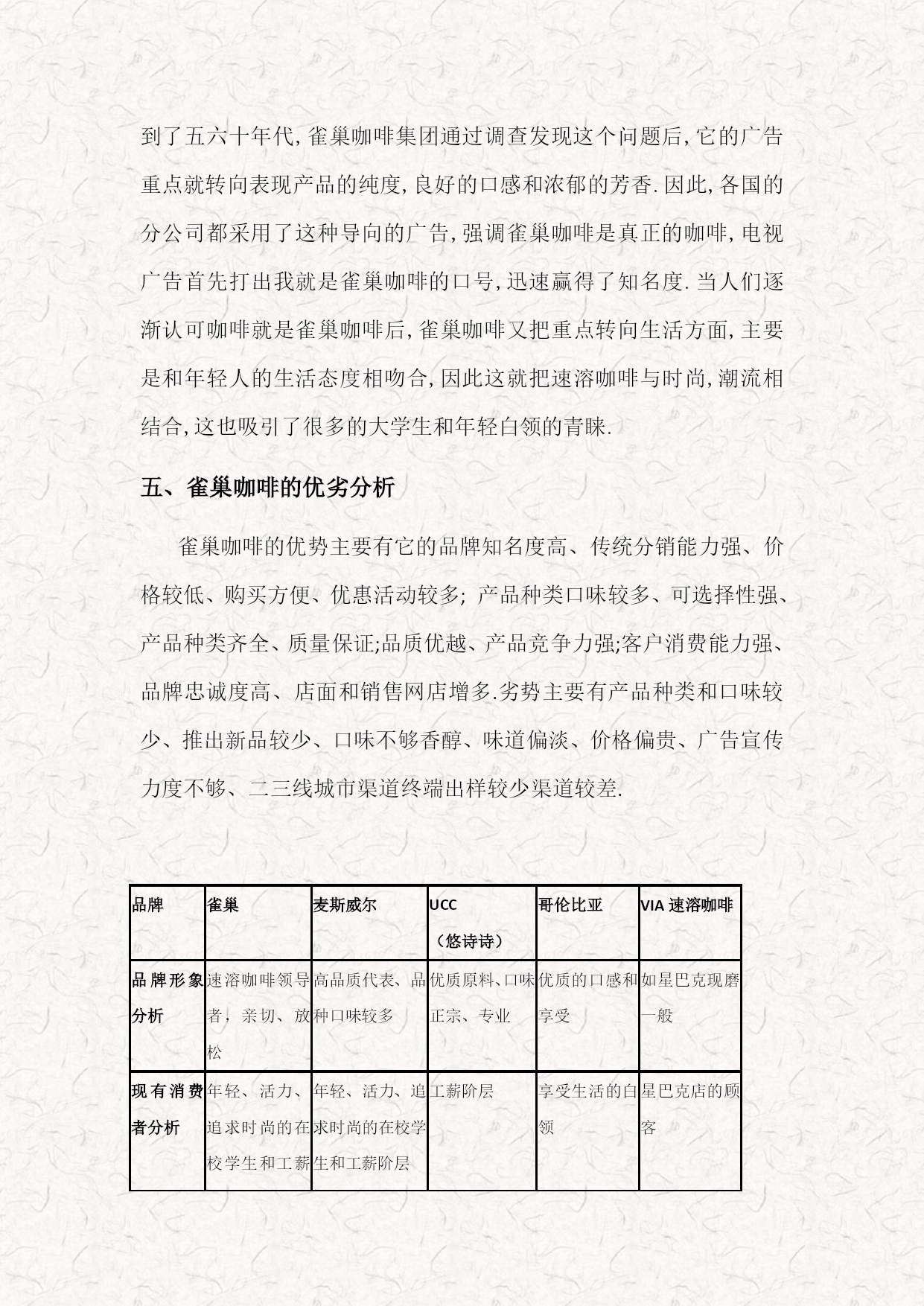 到了五六十年代,雀巢咖啡集团通过调查发现这个问题后,它的广告重点就转向表现产品的纯度,良好的口感和浓郁的芳香.因此,各国的分公司都采用了这种导向的广告,强调雀巢咖啡是真正的咖啡,电视广告首先打出我就是雀巢咖啡的口号,迅速赢得了知名度.当人们逐渐认可咖啡就是雀巢咖啡后,雀巢咖啡又把重点转向生活方面,主要是和年轻人的生活态度相吻合,因此这就把速溶咖啡与时尚,潮流相结合,这也吸引了很多的大学生和年轻白领的青睐.

五、雀巢咖啡的优劣分析

雀巢咖啡的优势主要有它的品牌知名度高、传统分销能力强、价格较低、购买方便、优惠活动较多; 产品种类口味较多、可选择性强、产品种类齐全、质量保证;品质优越、产品竞争力强;客户消费能力强、品牌忠诚度高、店面和销售网店增多.劣势主要有产品种类和口味较少、推出新品较少、口味不够香醇、味道偏淡、价格偏贵、广告宣传力度不够、二三线城市渠道终端出样较少渠道较差.

| 品牌 | 雀巢 | 麦斯威尔 | UCC（悠诗诗） | 哥伦比亚 | VIA 速溶咖啡 |
|---|---|---|---|---|---|
| 品牌形象分析 | 速溶咖啡领导者，亲切、放松 | 高品质代表、品种口味较多 | 优质原料、口味正宗、专业 | 优质的口感和享受 | 如星巴克现磨一般 |
| 现有消费者分析 | 年轻、活力、追求时尚的在校学生和工薪 | 年轻、活力、追求时尚的在校学生和工薪阶层 | 工薪阶层 | 享受生活的白领 | 星巴克店的顾客 |